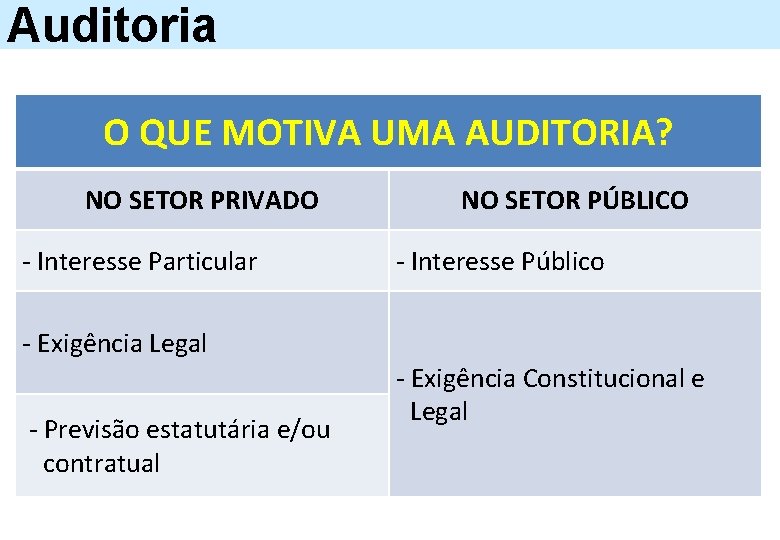 Auditoria

O QUE MOTIVA UMA AUDITORIA?

| NO SETOR PRIVADO | NO SETOR PÚBLICO |
|---|---|
| - Interesse Particular | - Interesse Público |
| - Exigência Legal | - Exigência Constitucional e Legal |
| - Previsão estatutária e/ou contratual | |